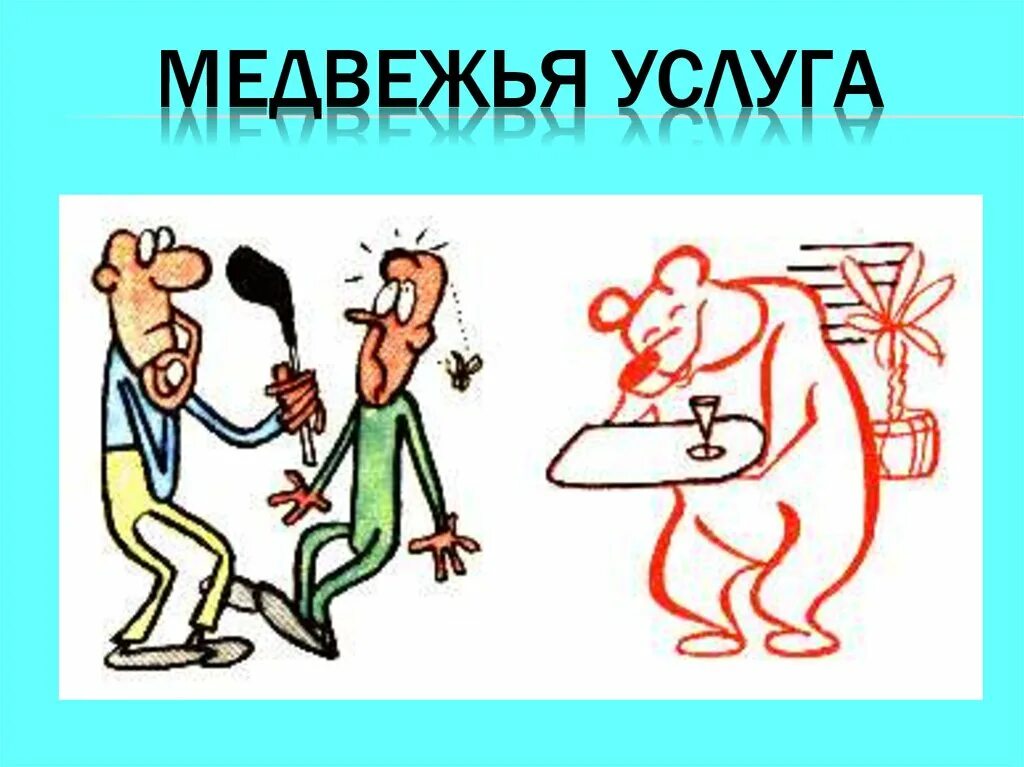 МЕДВЕЖЬЯ УСЛУГА